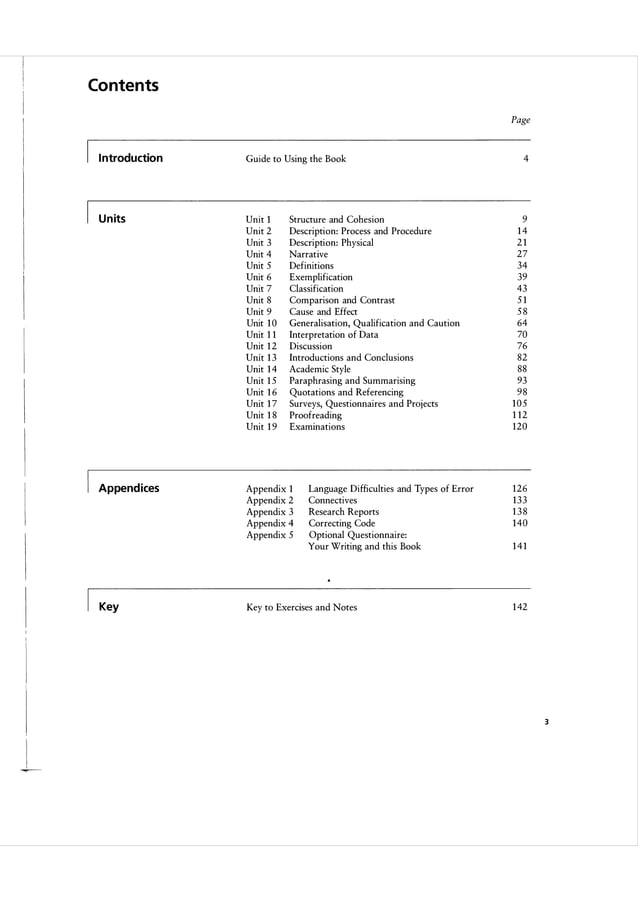 Contents

Page

Introduction

Guide to Using the Book 4

Units

Unit 1 Structure and Cohesion 9
Unit 2 Description: Process and Procedure 14
Unit 3 Description: Physical 21
Unit 4 Narrative 27
Unit 5 Definitions 34
Unit 6 Exemplification 39
Unit 7 Classification 43
Unit 8 Comparison and Contrast 51
Unit 9 Cause and Effect 58
Unit 10 Generalisation, Qualification and Caution 64
Unit 11 Interpretation of Data 70
Unit 12 Discussion 76
Unit 13 Introductions and Conclusions 82
Unit 14 Academic Style 88
Unit 15 Paraphrasing and Summarising 93
Unit 16 Quotations and Referencing 98
Unit 17 Surveys, Questionnaires and Projects 105
Unit 18 Proofreading 112
Unit 19 Examinations 120

Appendices

Appendix 1 Language Difficulties and Types of Error 126
Appendix 2 Connectives 133
Appendix 3 Research Reports 138
Appendix 4 Correcting Code 140
Appendix 5 Optional Questionnaire: Your Writing and this Book 141

Key

Key to Exercises and Notes 142

3